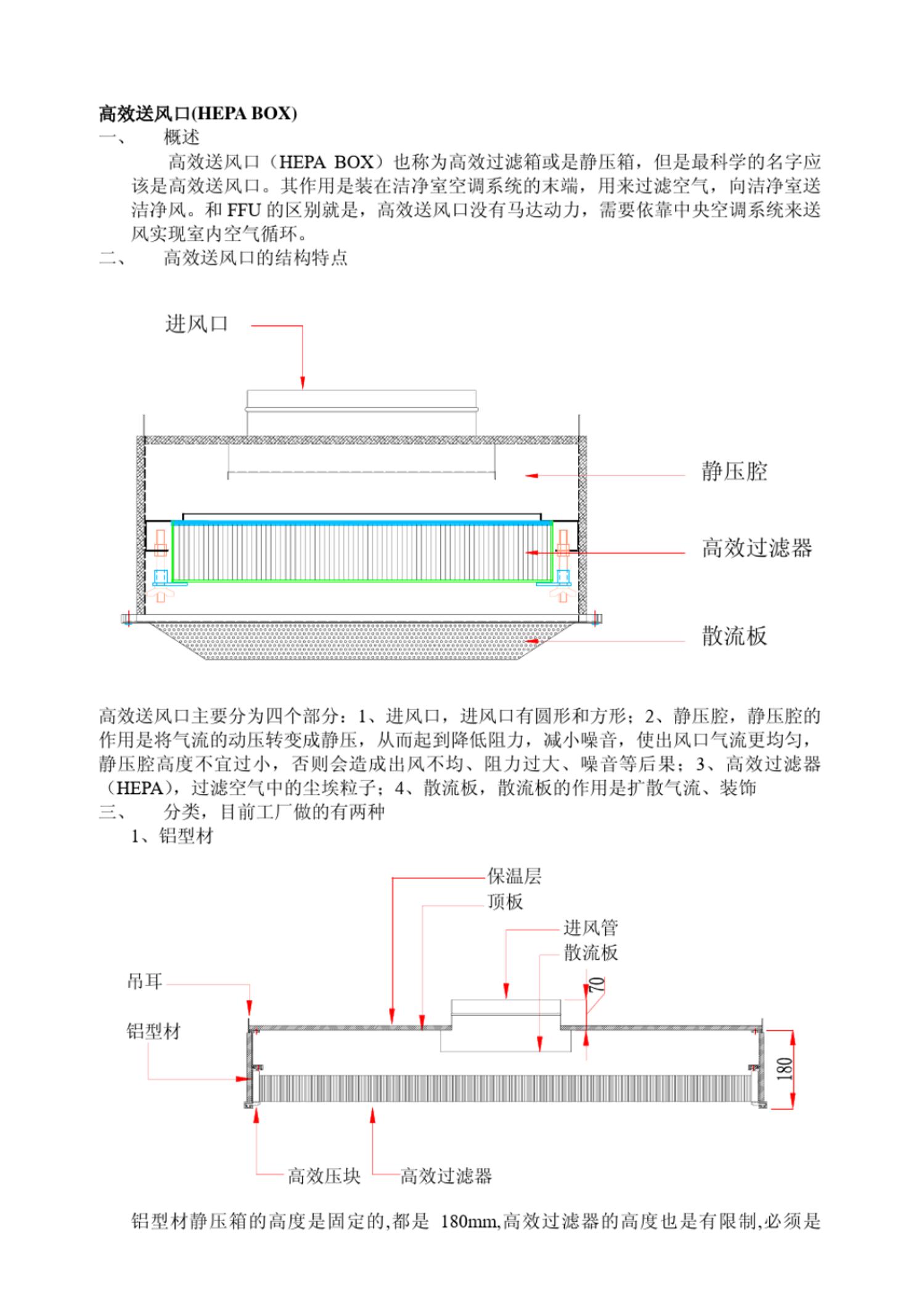 高效送风口(HEPA BOX)

一、　概述

高效送风口（HEPA BOX）也称为高效过滤箱或是静压箱，但是最科学的名字应该是高效送风口。其作用是装在洁净室空调系统的末端，用来过滤空气，向洁净室送洁净风。和 FFU 的区别就是，高效送风口没有马达动力，需要依靠中央空调系统来送风实现室内空气循环。

二、　高效送风口的结构特点

进风口

静压腔

高效过滤器

散流板

高效送风口主要分为四个部分：1、进风口，进风口有圆形和方形；2、静压腔，静压腔的作用是将气流的动压转变成静压，从而起到降低阻力，减小噪音，使出风口气流更均匀，静压腔高度不宜过小，否则会造成出风不均、阻力过大、噪音等后果；3、高效过滤器（HEPA），过滤空气中的尘埃粒子；4、散流板，散流板的作用是扩散气流、装饰

三、　分类，目前工厂做的有两种

1、铝型材

保温层

顶板

进风管

散流板

吊耳

铝型材

70

180

高效压块

高效过滤器

铝型材静压箱的高度是固定的,都是 180mm,高效过滤器的高度也是有限制,必须是